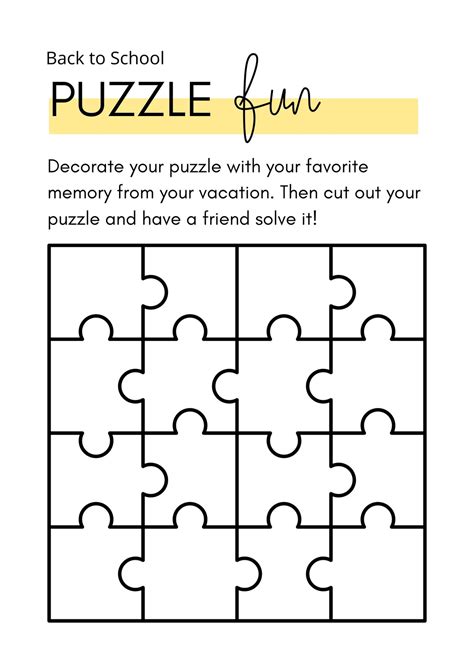 Back to School

PUZZLE fun

Decorate your puzzle with your favorite memory from your vacation. Then cut out your puzzle and have a friend solve it!